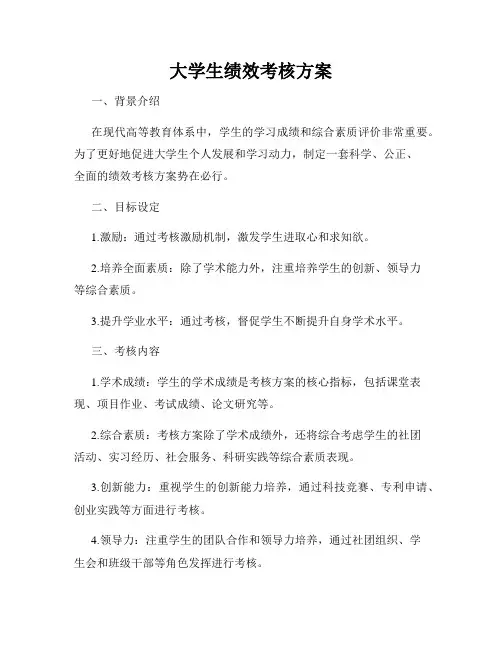 大学生绩效考核方案

一、背景介绍

在现代高等教育体系中，学生的学习成绩和综合素质评价非常重要。为了更好地促进大学生个人发展和学习动力，制定一套科学、公正、全面的绩效考核方案势在必行。

二、目标设定

1.激励：通过考核激励机制，激发学生进取心和求知欲。

2.培养全面素质：除了学术能力外，注重培养学生的创新、领导力等综合素质。

3.提升学业水平：通过考核，督促学生不断提升自身学术水平。

三、考核内容

1.学术成绩：学生的学术成绩是考核方案的核心指标，包括课堂表现、项目作业、考试成绩、论文研究等。

2.综合素质：考核方案除了学术成绩外，还将综合考虑学生的社团活动、实习经历、社会服务、科研实践等综合素质表现。

3.创新能力：重视学生的创新能力培养，通过科技竞赛、专利申请、创业实践等方面进行考核。

4.领导力：注重学生的团队合作和领导力培养，通过社团组织、学生会和班级干部等角色发挥进行考核。